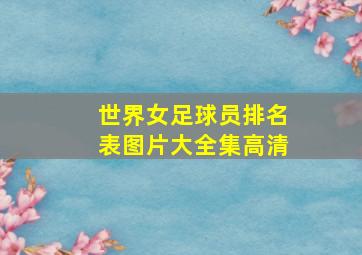 世界女足球员排名表图片大全集高清